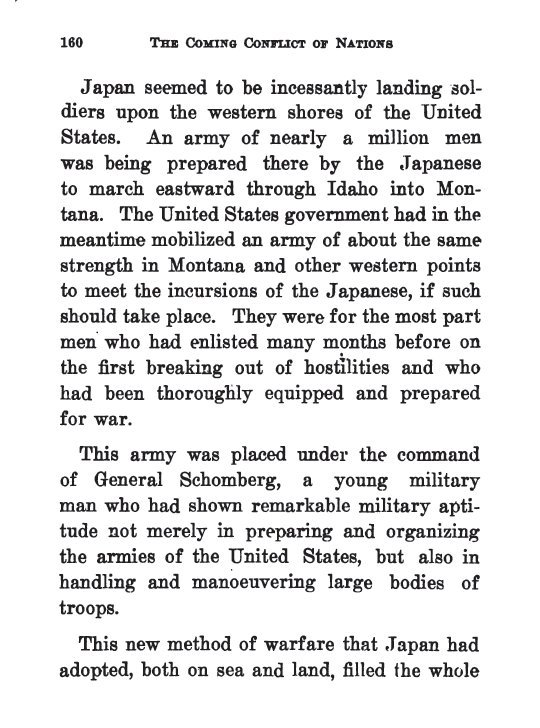 160 THE COMING CONFLICT OF NATIONS

Japan seemed to be incessantly landing soldiers upon the western shores of the United States. An army of nearly a million men was being prepared there by the Japanese to march eastward through Idaho into Montana. The United States government had in the meantime mobilized an army of about the same strength in Montana and other western points to meet the incursions of the Japanese, if such should take place. They were for the most part men who had enlisted many months before on the first breaking out of hostilities and who had been thoroughly equipped and prepared for war.

This army was placed under the command of General Schomberg, a young military man who had shown remarkable military aptitude not merely in preparing and organizing the armies of the United States, but also in handling and manoeuvering large bodies of troops.

This new method of warfare that Japan had adopted, both on sea and land, filled the whole